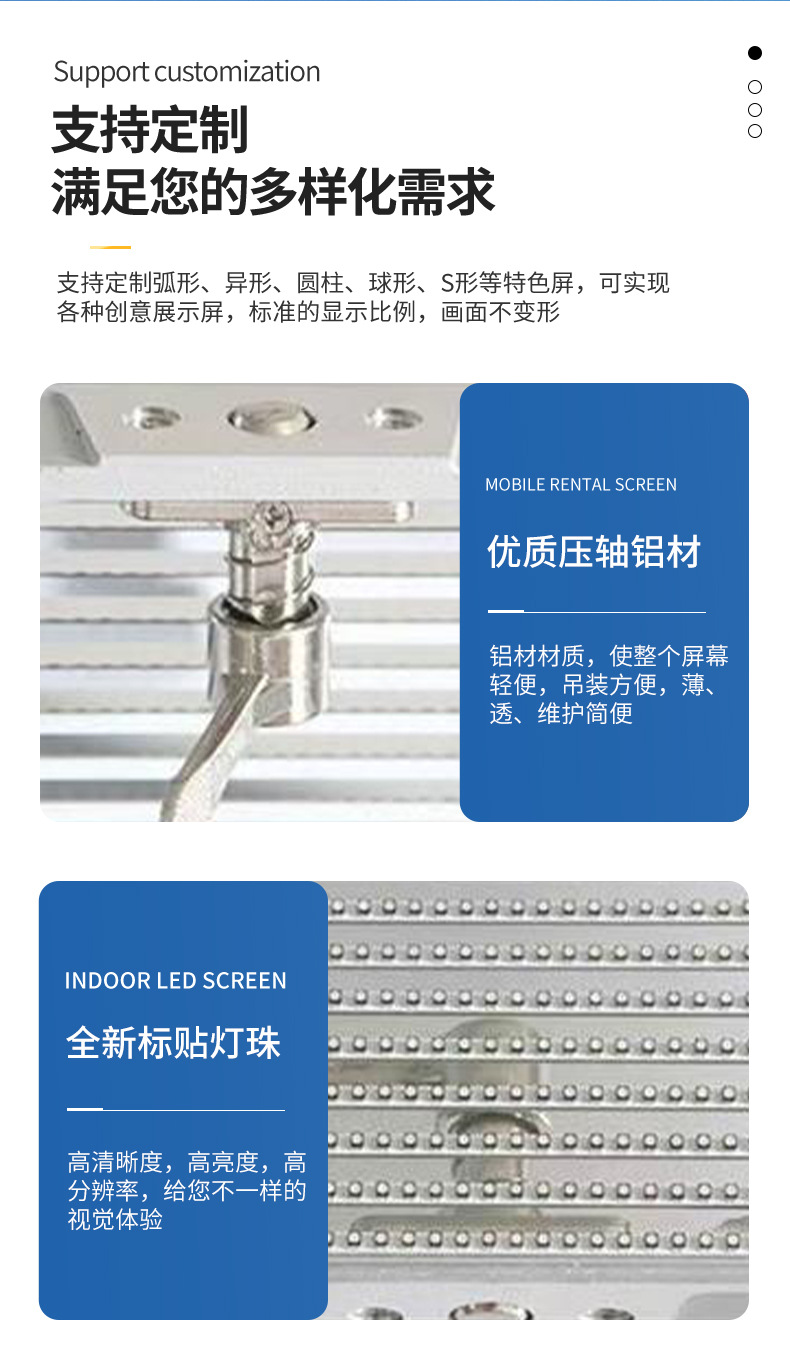 Support customization

支持定制
满足您的多样化需求

支持定制弧形、异形、圆柱、球形、S形等特色屏，可实现各种创意展示屏，标准的显示比例，画面不变形

MOBILE RENTAL SCREEN

优质压轴铝材

铝材材质，使整个屏幕轻便，吊装方便，薄、透、维护简便

INDOOR LED SCREEN

全新标贴灯珠

高清晰度，高亮度，高分辨率，给您不一样的视觉体验